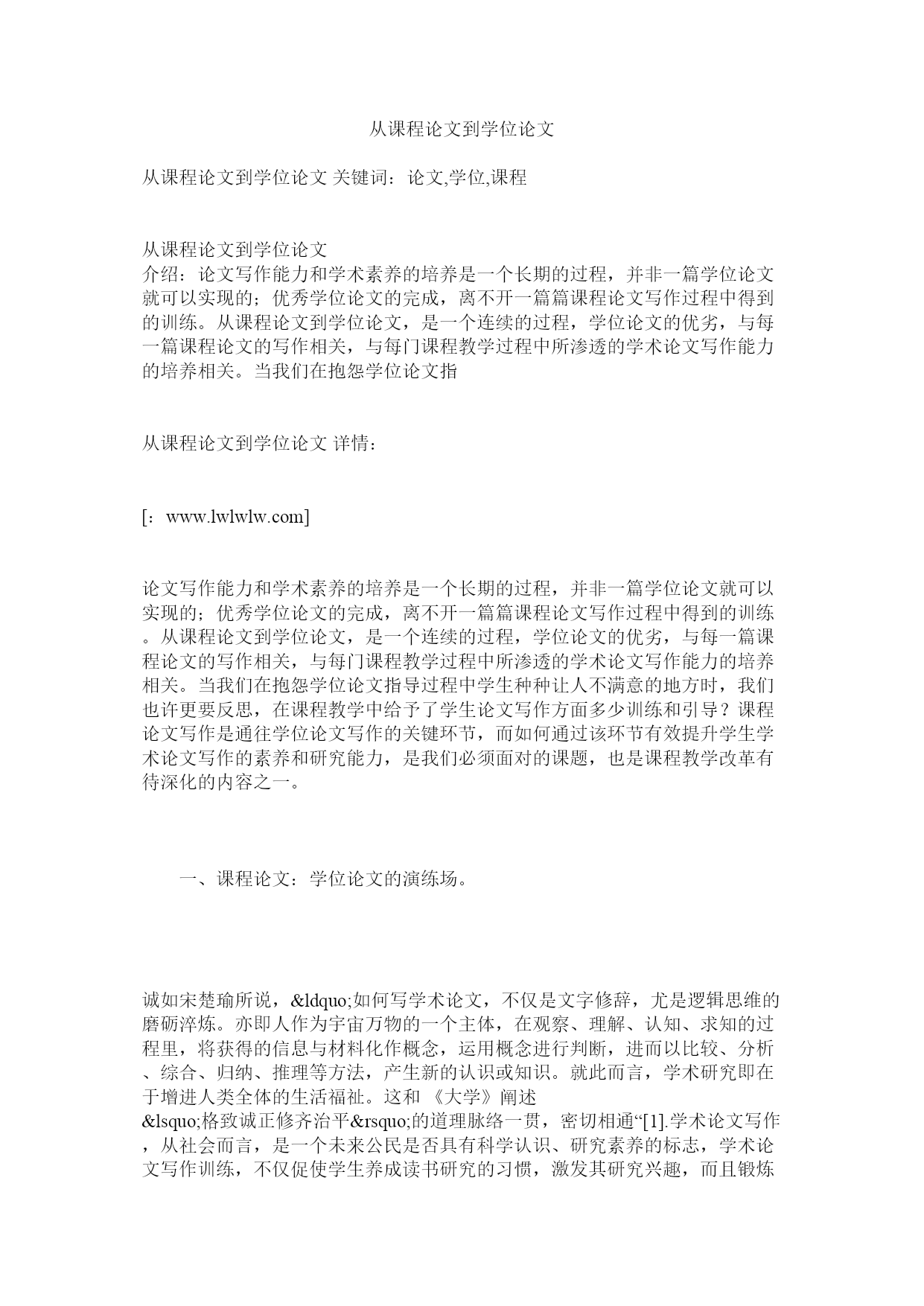 从课程论文到学位论文

从课程论文到学位论文 关键词：论文,学位,课程

从课程论文到学位论文
介绍：论文写作能力和学术素养的培养是一个长期的过程，并非一篇学位论文就可以实现的；优秀学位论文的完成，离不开一篇篇课程论文写作过程中得到的训练。从课程论文到学位论文，是一个连续的过程，学位论文的优劣，与每一篇课程论文的写作相关，与每门课程教学过程中所渗透的学术论文写作能力的培养相关。当我们在抱怨学位论文指

从课程论文到学位论文 详情：

[：www.lwlwlw.com]

论文写作能力和学术素养的培养是一个长期的过程，并非一篇学位论文就可以实现的；优秀学位论文的完成，离不开一篇篇课程论文写作过程中得到的训练。从课程论文到学位论文，是一个连续的过程，学位论文的优劣，与每一篇课程论文的写作相关，与每门课程教学过程中所渗透的学术论文写作能力的培养相关。当我们在抱怨学位论文指导过程中学生种种让人不满意的地方时，我们也许更要反思，在课程教学中给予了学生论文写作方面多少训练和引导？课程论文写作是通往学位论文写作的关键环节，而如何通过该环节有效提升学生学术论文写作的素养和研究能力，是我们必须面对的课题，也是课程教学改革有待深化的内容之一。

一、课程论文：学位论文的演练场。

诚如宋楚瑜所说，&ldquo;如何写学术论文，不仅是文字修辞，尤是逻辑思维的磨砺淬炼。亦即人作为宇宙万物的一个主体，在观察、理解、认知、求知的过程里，将获得的信息与材料化作概念，运用概念进行判断，进而以比较、分析、综合、归纳、推理等方法，产生新的认识或知识。就此而言，学术研究即在于增进人类全体的生活福祉。这和 《大学》阐述
&lsquo;格致诚正修齐治平&rsquo;的道理脉络一贯，密切相通“[1].学术论文写作，从社会而言，是一个未来公民是否具有科学认识、研究素养的标志，学术论文写作训练，不仅促使学生养成读书研究的习惯，激发其研究兴趣，而且锻炼